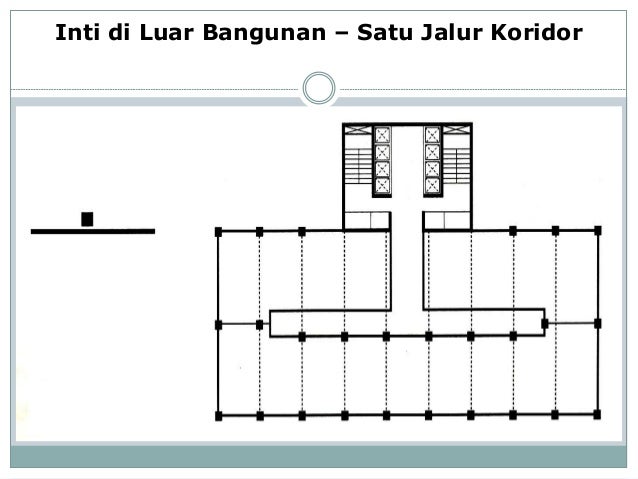 Inti di Luar Bangunan – Satu Jalur Koridor